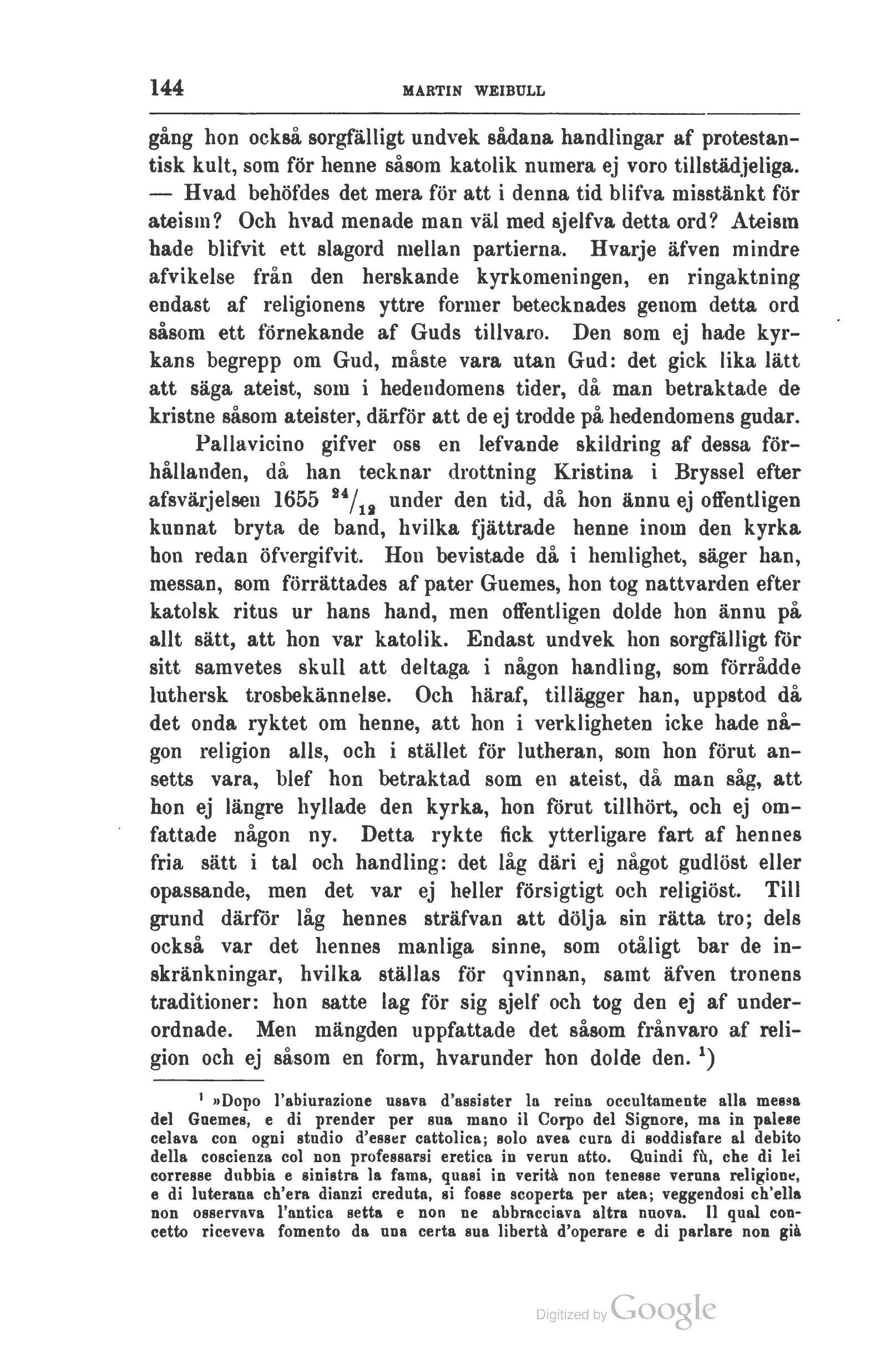 144 MARTIN WEIBULL

gång hon också sorgfälligt undvek sådana handlingar af protestantisk kult, som för henne såsom katolik numera ej voro tillstädjeliga. — Hvad behöfdes det mera för att i denna tid blifva misstänkt för ateism? Och hvad menade man väl med sjelfva detta ord? Ateism hade blifvit ett slagord mellan partierna. Hvarje äfven mindre afvikelse från den herskande kyrkomeningen, en ringaktning endast af religionens yttre former betecknades genom detta ord såsom ett förnekande af Guds tillvaro. Den som ej hade kyrkans begrepp om Gud, måste vara utan Gud: det gick lika lätt att säga ateist, som i hedendomens tider, då man betraktade de kristne såsom ateister, därför att de ej trodde på hedendomens gudar.

Pallavicino gifver oss en lefvande skildring af dessa förhållanden, då han tecknar drottning Kristina i Bryssel efter afsvärjelsen 1655 $^{24}/_{12}$ under den tid, då hon ännu ej offentligen kunnat bryta de band, hvilka fjättrade henne inom den kyrka hon redan öfvergifvit. Hon bevistade då i hemlighet, säger han, messan, som förrättades af pater Guemes, hon tog nattvarden efter katolsk ritus ur hans hand, men offentligen dolde hon ännu på allt sätt, att hon var katolik. Endast undvek hon sorgfälligt för sitt samvetes skull att deltaga i någon handling, som förrådde luthersk trosbekännelse. Och häraf, tillägger han, uppstod då det onda ryktet om henne, att hon i verkligheten icke hade någon religion alls, och i stället för lutheran, som hon förut ansetts vara, blef hon betraktad som en ateist, då man såg, att hon ej längre hyllade den kyrka, hon förut tillhört, och ej omfattade någon ny. Detta rykte fick ytterligare fart af hennes fria sätt i tal och handling: det låg däri ej något gudlöst eller opassande, men det var ej heller försigtigt och religiöst. Till grund därför låg hennes sträfvan att dölja sin rätta tro; dels också var det hennes manliga sinne, som otåligt bar de inskränkningar, hvilka ställas för qvinnan, samt äfven tronens traditioner: hon satte lag för sig sjelf och tog den ej af underordnade. Men mängden uppfattade det såsom frånvaro af religion och ej såsom en form, hvarunder hon dolde den. $^1$)

$^1$ »Dopo l'abiurazione usava d'assister la reina occultamente alla messa del Guemes, e di prender per sua mano il Corpo del Signore, ma in palese celava con ogni studio d'esser cattolica; solo avea cura di soddisfare al debito della coscienza col non professarsi eretica in verun atto. Quindi fù, che di lei corresse dubbia e sinistra la fama, quasi in verità non tenesse veruna religione, e di luterana ch'era dianzi creduta, si fosse scoperta per atea; veggendosi ch'ella non osservava l'antica setta e non ne abbracciava altra nuova. Il qual concetto riceveva fomento da una certa sua libertà d'operare e di parlare non già

Digitized by Google